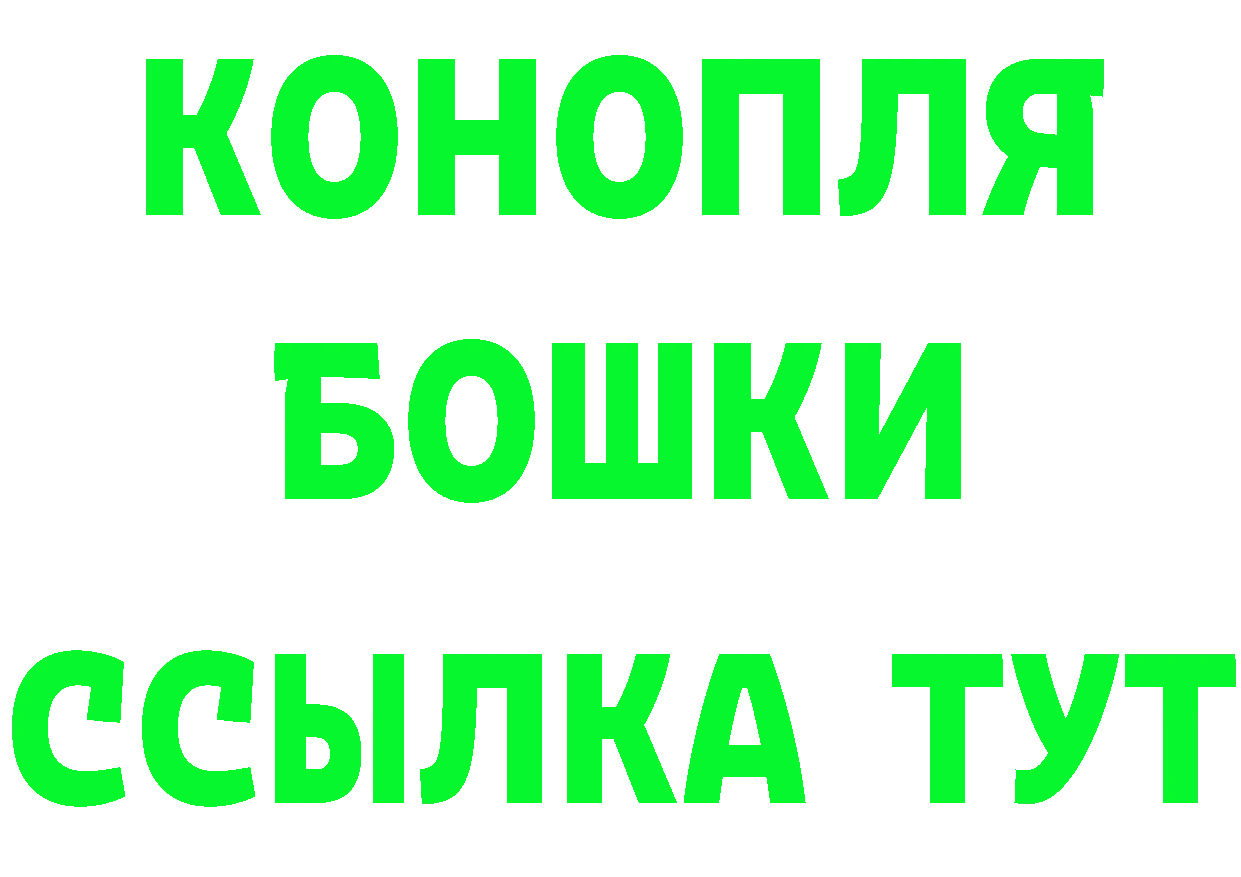 КОНОПЛЯ
БОШКИ
ССЫЛКА ТУТ